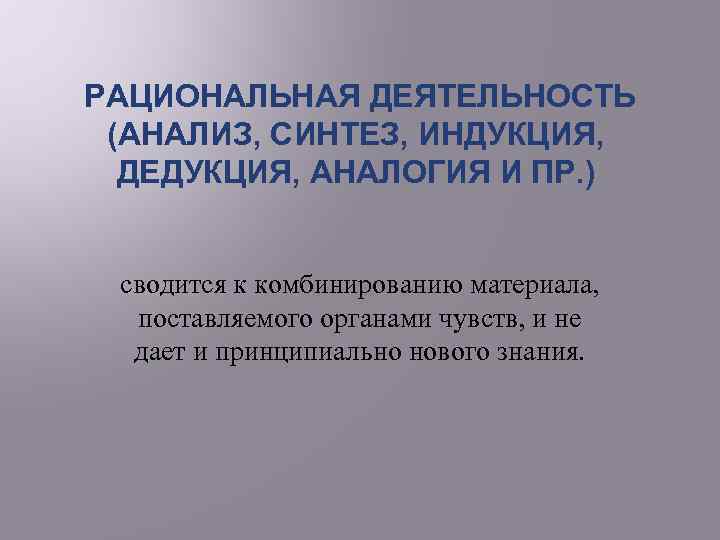 РАЦИОНАЛЬНАЯ ДЕЯТЕЛЬНОСТЬ (АНАЛИЗ, СИНТЕЗ, ИНДУКЦИЯ, ДЕДУКЦИЯ, АНАЛОГИЯ И ПР.)

сводится к комбинированию материала, поставляемого органами чувств, и не дает и принципиально нового знания.